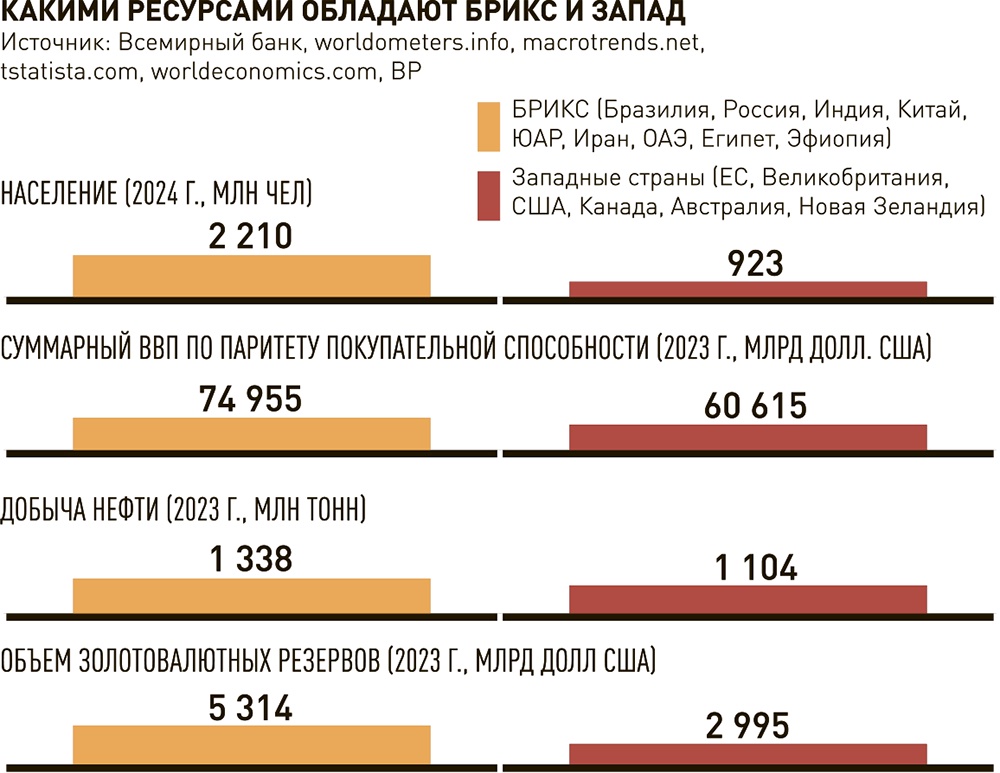 КАКИМИ РЕСУРСАМИ ОБЛАДАЮТ БРИКС И ЗАПАД
Источник: Всемирный банк, worldometers.info, macrotrends.net, tstatista.com, worldeconomics.com, BP

БРИКС (Бразилия, Россия, Индия, Китай, ЮАР, Иран, ОАЭ, Египет, Эфиопия)

Западные страны (ЕС, Великобритания, США, Канада, Австралия, Новая Зеландия)

НАСЕЛЕНИЕ (2024 Г., МЛН ЧЕЛ)

2 210

923

СУММАРНЫЙ ВВП ПО ПАРИТЕТУ ПОКУПАТЕЛЬНОЙ СПОСОБНОСТИ (2023 Г., МЛРД ДОЛЛ. США)

74 955

60 615

ДОБЫЧА НЕФТИ (2023 Г., МЛН ТОНН)

1 338

1 104

ОБЪЕМ ЗОЛОТОВАЛЮТНЫХ РЕЗЕРВОВ (2023 Г., МЛРД ДОЛЛ США)

5 314

2 995